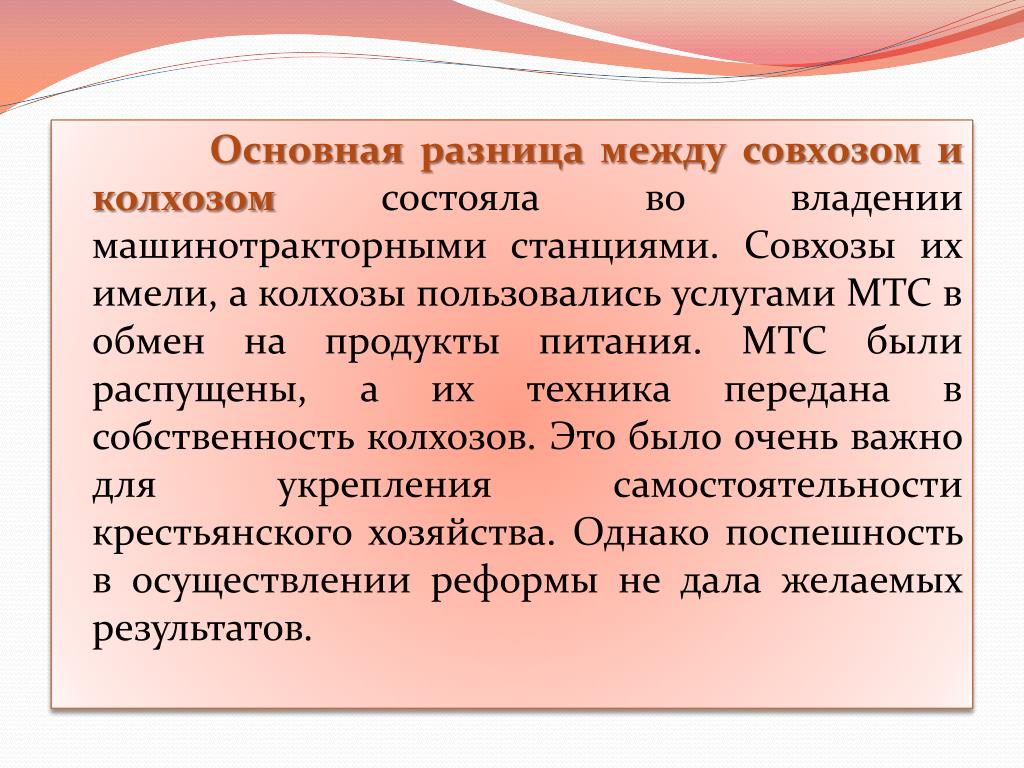 Основная разница между совхозом и колхозом состояла во владении машинотракторными станциями. Совхозы их имели, а колхозы пользовались услугами МТС в обмен на продукты питания. МТС были распущены, а их техника передана в собственность колхозов. Это было очень важно для укрепления самостоятельности крестьянского хозяйства. Однако поспешность в осуществлении реформы не дала желаемых результатов.